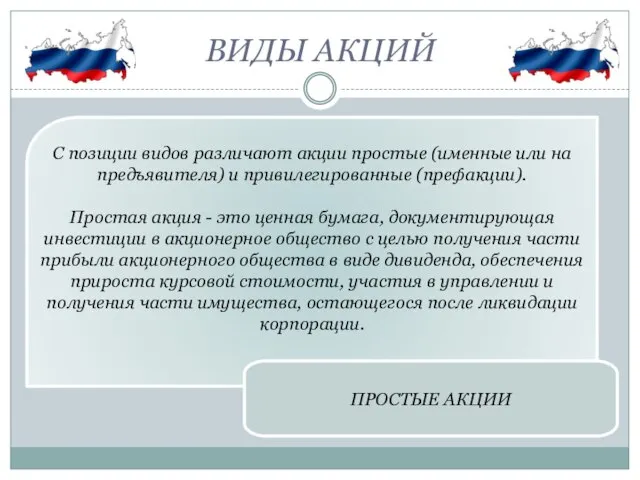 ВИДЫ АКЦИЙ

С позиции видов различают акции простые (именные или на предъявителя) и привилегированные (префакции).

Простая акция - это ценная бумага, документирующая инвестиции в акционерное общество с целью получения части прибыли акционерного общества в виде дивиденда, обеспечения прироста курсовой стоимости, участия в управлении и получения части имущества, остающегося после ликвидации корпорации.

ПРОСТЫЕ АКЦИИ